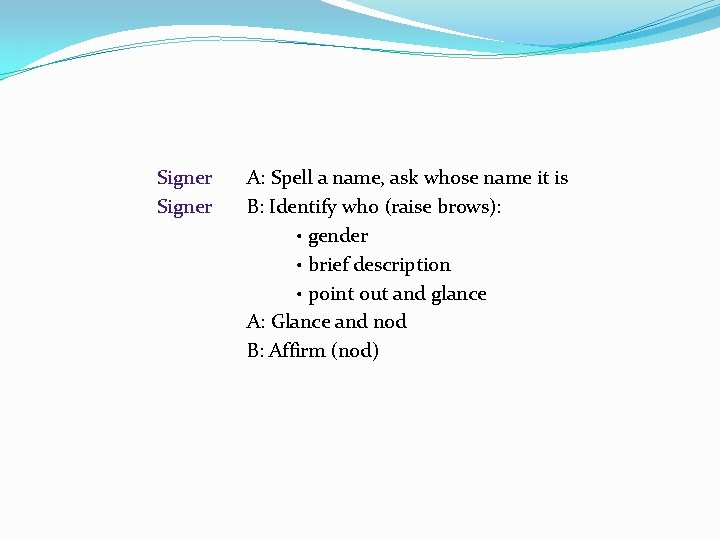 Signer A: Spell a name, ask whose name it is
Signer B: Identify who (raise brows):
• gender
• brief description
• point out and glance
A: Glance and nod
B: Affirm (nod)